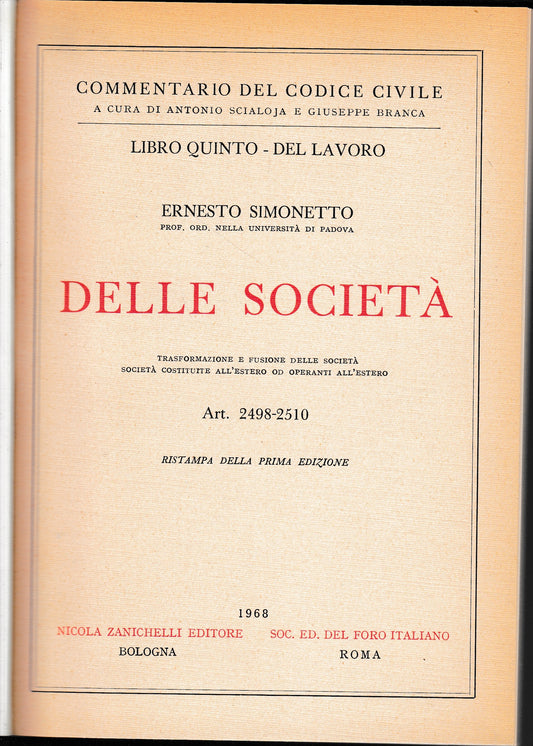 COMMENTARIO DEL CODICE CIVILE
A CURA DI ANTONIO SCIALOJA E GIUSEPPE BRANCA

LIBRO QUINTO - DEL LAVORO

ERNESTO SIMONETTO
PROF. ORD. NELLA UNIVERSITÀ DI PADOVA

DELLE SOCIETÀ

TRASFORMAZIONE E FUSIONE DELLE SOCIETÀ
SOCIETÀ COSTITUITE ALL'ESTERO OD OPERANTI ALL'ESTERO

Art. 2498-2510

RISTAMPA DELLA PRIMA EDIZIONE

1968

NICOLA ZANICHELLI EDITORE
BOLOGNA

SOC. ED. DEL FORO ITALIANO
ROMA